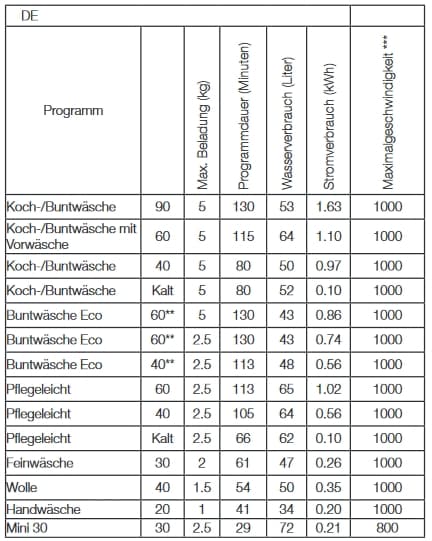 | DE | | | | | | |
|---|---|---|---|---|---|---|
| Programm | | Max. Beladung (kg) | Programmdauer (Minuten) | Wasserverbrauch (Liter) | Stromverbrauch (kWh) | Maximalgeschwindigkeit *** |
| Koch-/Buntwäsche | 90 | 5 | 130 | 53 | 1.63 | 1000 |
| Koch-/Buntwäsche mit Vorwäsche | 60 | 5 | 115 | 64 | 1.10 | 1000 |
| Koch-/Buntwäsche | 40 | 5 | 80 | 50 | 0.97 | 1000 |
| Koch-/Buntwäsche | Kalt | 5 | 80 | 52 | 0.10 | 1000 |
| Buntwäsche Eco | 60** | 5 | 130 | 43 | 0.86 | 1000 |
| Buntwäsche Eco | 60** | 2.5 | 130 | 43 | 0.74 | 1000 |
| Buntwäsche Eco | 40** | 2.5 | 113 | 48 | 0.56 | 1000 |
| Pflegeleicht | 60 | 2.5 | 113 | 65 | 1.02 | 1000 |
| Pflegeleicht | 40 | 2.5 | 105 | 64 | 0.56 | 1000 |
| Pflegeleicht | Kalt | 2.5 | 66 | 62 | 0.10 | 1000 |
| Feinwäsche | 30 | 2 | 61 | 47 | 0.26 | 1000 |
| Wolle | 40 | 1.5 | 54 | 50 | 0.35 | 1000 |
| Handwäsche | 20 | 1 | 41 | 34 | 0.20 | 1000 |
| Mini 30 | 30 | 2.5 | 29 | 72 | 0.21 | 800 |